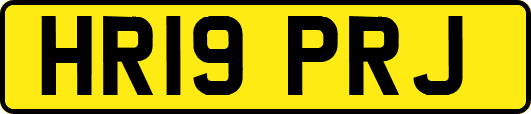 HR19 PRJ